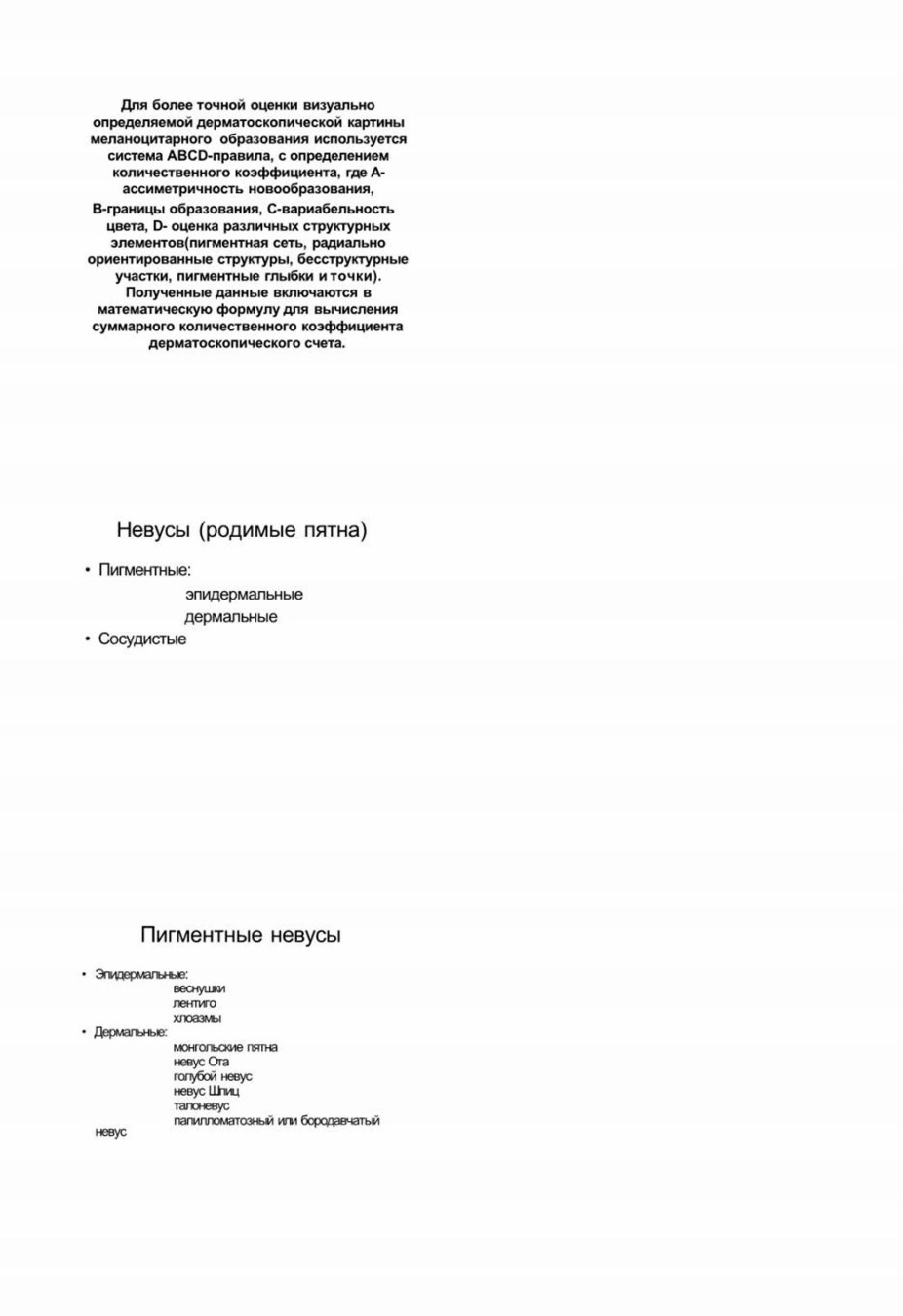 Для более точной оценки визуально определяемой дерматоскопической картины меланоцитарного образования используется система ABCD-правила, с определением количественного коэффициента, где А-ассиметричность новообразования, В-границы образования, С-вариабельность цвета, D- оценка различных структурных элементов(пигментная сеть, радиально ориентированные структуры, бесструктурные участки, пигментные глыбки и точки). Полученные данные включаются в математическую формулу для вычисления суммарного количественного коэффициента дерматоскопического счета.

Невусы (родимые пятна)

• Пигментные:
эпидермальные
дермальные
• Сосудистые

Пигментные невусы

• Эпидермальные:
веснушки
лентиго
хлоазмы
• Дермальные:
монгольские пятна
невус Ота
голубой невус
невус Шпиц
талоневус
папилломатозный или бородавчатый невус